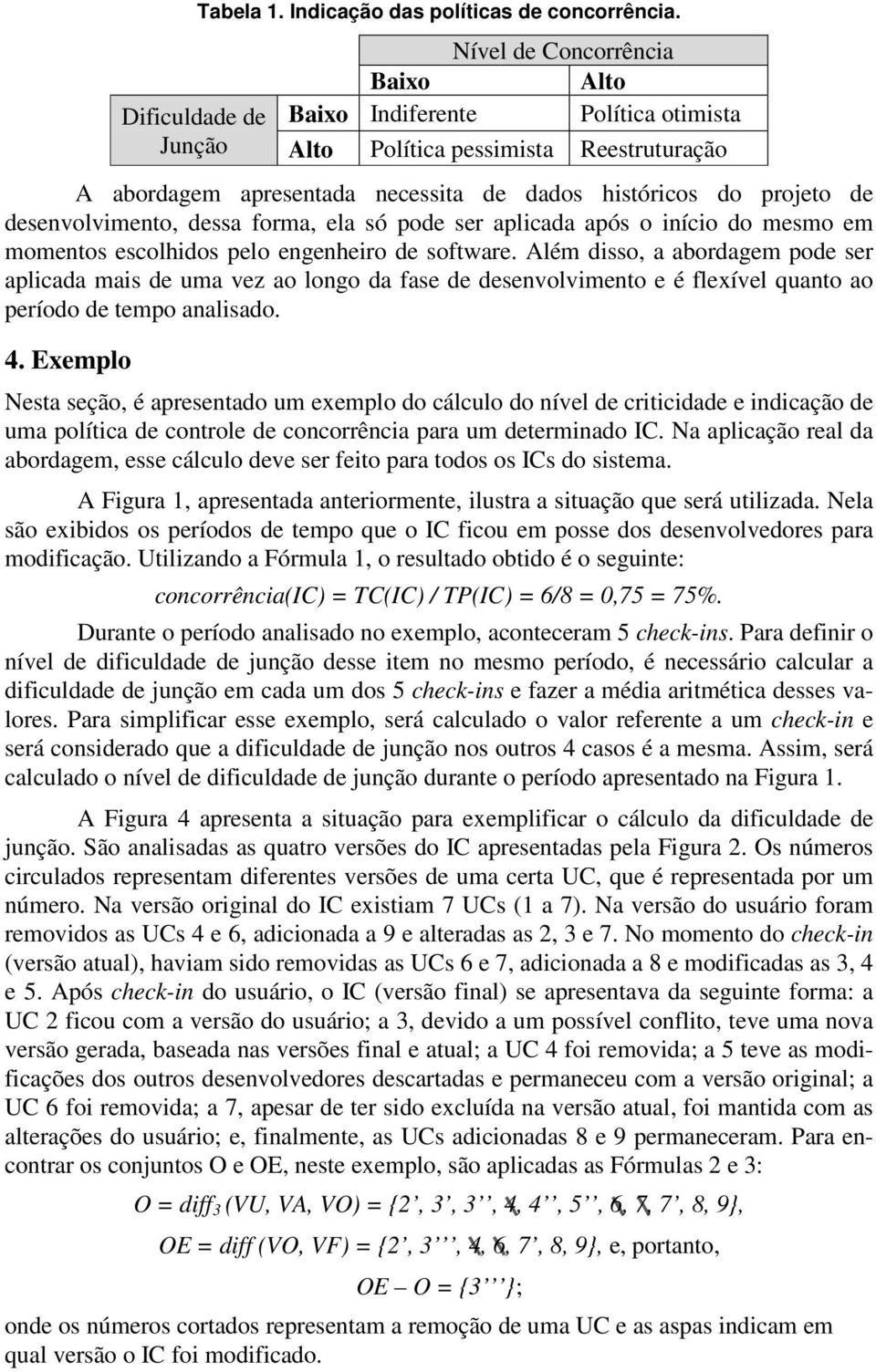 Tabela 1. Indicação das políticas de concorrência.

| | | Nível de Concorrência | |
|---|---|---|---|
| | | Baixo | Alto |
| Dificuldade de Junção | Baixo | Indiferente | Política otimista |
| | Alto | Política pessimista | Reestruturação |

A abordagem apresentada necessita de dados históricos do projeto de desenvolvimento, dessa forma, ela só pode ser aplicada após o início do mesmo em momentos escolhidos pelo engenheiro de software. Além disso, a abordagem pode ser aplicada mais de uma vez ao longo da fase de desenvolvimento e é flexível quanto ao período de tempo analisado.

4. Exemplo

Nesta seção, é apresentado um exemplo do cálculo do nível de criticidade e indicação de uma política de controle de concorrência para um determinado IC. Na aplicação real da abordagem, esse cálculo deve ser feito para todos os ICs do sistema.

A Figura 1, apresentada anteriormente, ilustra a situação que será utilizada. Nela são exibidos os períodos de tempo que o IC ficou em posse dos desenvolvedores para modificação. Utilizando a Fórmula 1, o resultado obtido é o seguinte:

concorrência(IC) = TC(IC) / TP(IC) = 6/8 = 0,75 = 75%.

Durante o período analisado no exemplo, aconteceram 5 check-ins. Para definir o nível de dificuldade de junção desse item no mesmo período, é necessário calcular a dificuldade de junção em cada um dos 5 check-ins e fazer a média aritmética desses valores. Para simplificar esse exemplo, será calculado o valor referente a um check-in e será considerado que a dificuldade de junção nos outros 4 casos é a mesma. Assim, será calculado o nível de dificuldade de junção durante o período apresentado na Figura 1.

A Figura 4 apresenta a situação para exemplificar o cálculo da dificuldade de junção. São analisadas as quatro versões do IC apresentadas pela Figura 2. Os números circulados representam diferentes versões de uma certa UC, que é representada por um número. Na versão original do IC existiam 7 UCs (1 a 7). Na versão do usuário foram removidos as UCs 4 e 6, adicionada a 9 e alteradas as 2, 3 e 7. No momento do check-in (versão atual), haviam sido removidas as UCs 6 e 7, adicionada a 8 e modificadas as 3, 4 e 5. Após check-in do usuário, o IC (versão final) se apresentava da seguinte forma: a UC 2 ficou com a versão do usuário; a 3, devido a um possível conflito, teve uma nova versão gerada, baseada nas versões final e atual; a UC 4 foi removida; a 5 teve as modificações dos outros desenvolvedores descartadas e permaneceu com a versão original; a UC 6 foi removida; a 7, apesar de ter sido excluída na versão atual, foi mantida com as alterações do usuário; e, finalmente, as UCs adicionadas 8 e 9 permaneceram. Para encontrar os conjuntos O e OE, neste exemplo, são aplicadas as Fórmulas 2 e 3:

O = diff$_3$ (VU, VA, VO) = {2’, 3’, 3’’, 4, 4’’, 5’’, 6, 7, 7’, 8, 9},

OE = diff (VO, VF) = {2’, 3’’’, 4, 6, 7’, 8, 9}, e, portanto,

OE – O = {3’’’};

onde os números cortados representam a remoção de uma UC e as aspas indicam em qual versão o IC foi modificado.